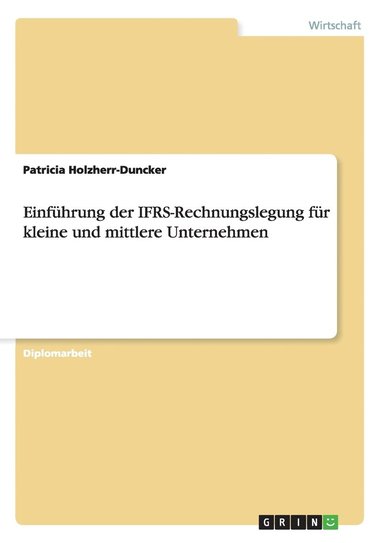 Wirtschaft

Patricia Holzherr-Duncker

Einführung der IFRS-Rechnungslegung für kleine und mittlere Unternehmen

Diplomarbeit

GRIN